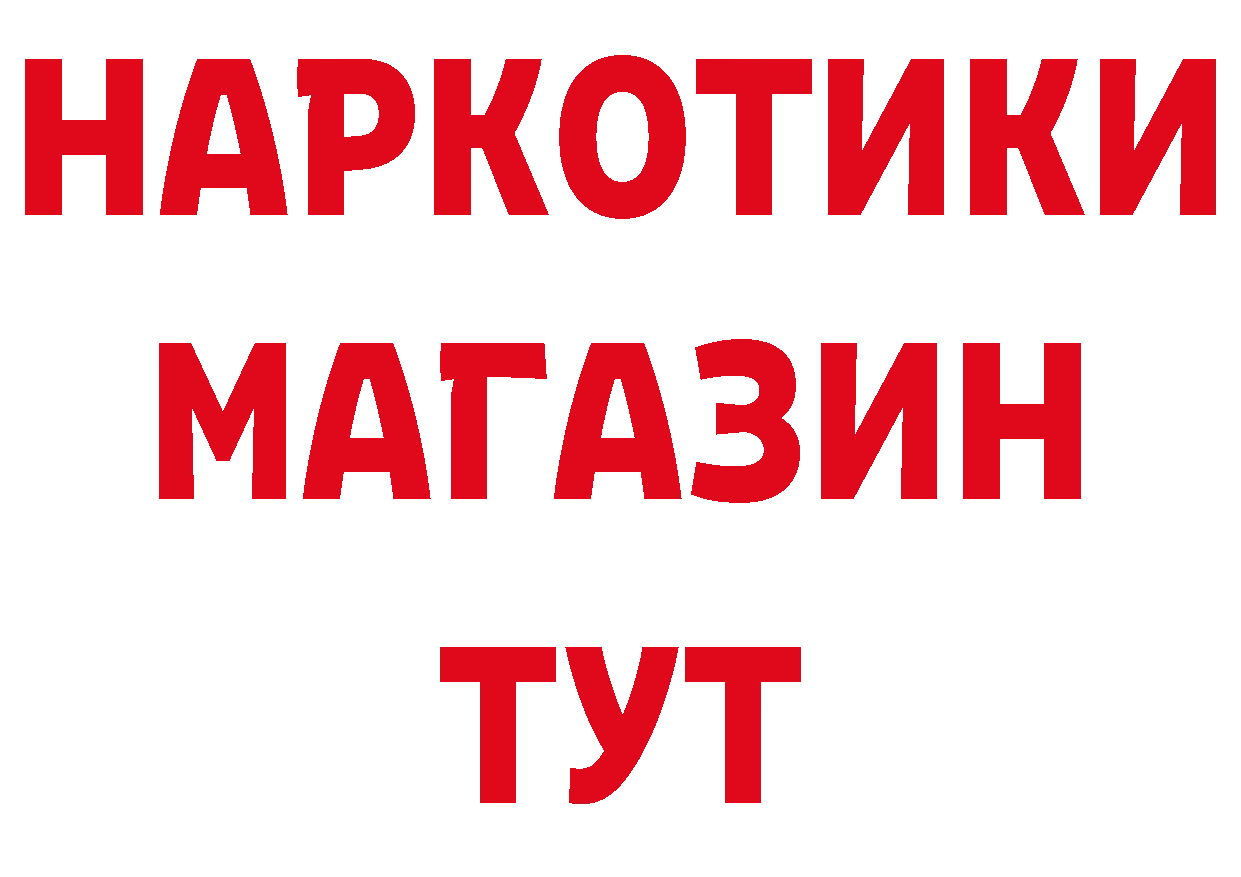 НАРКОТИКИ
МАГАЗИН
ТУТ